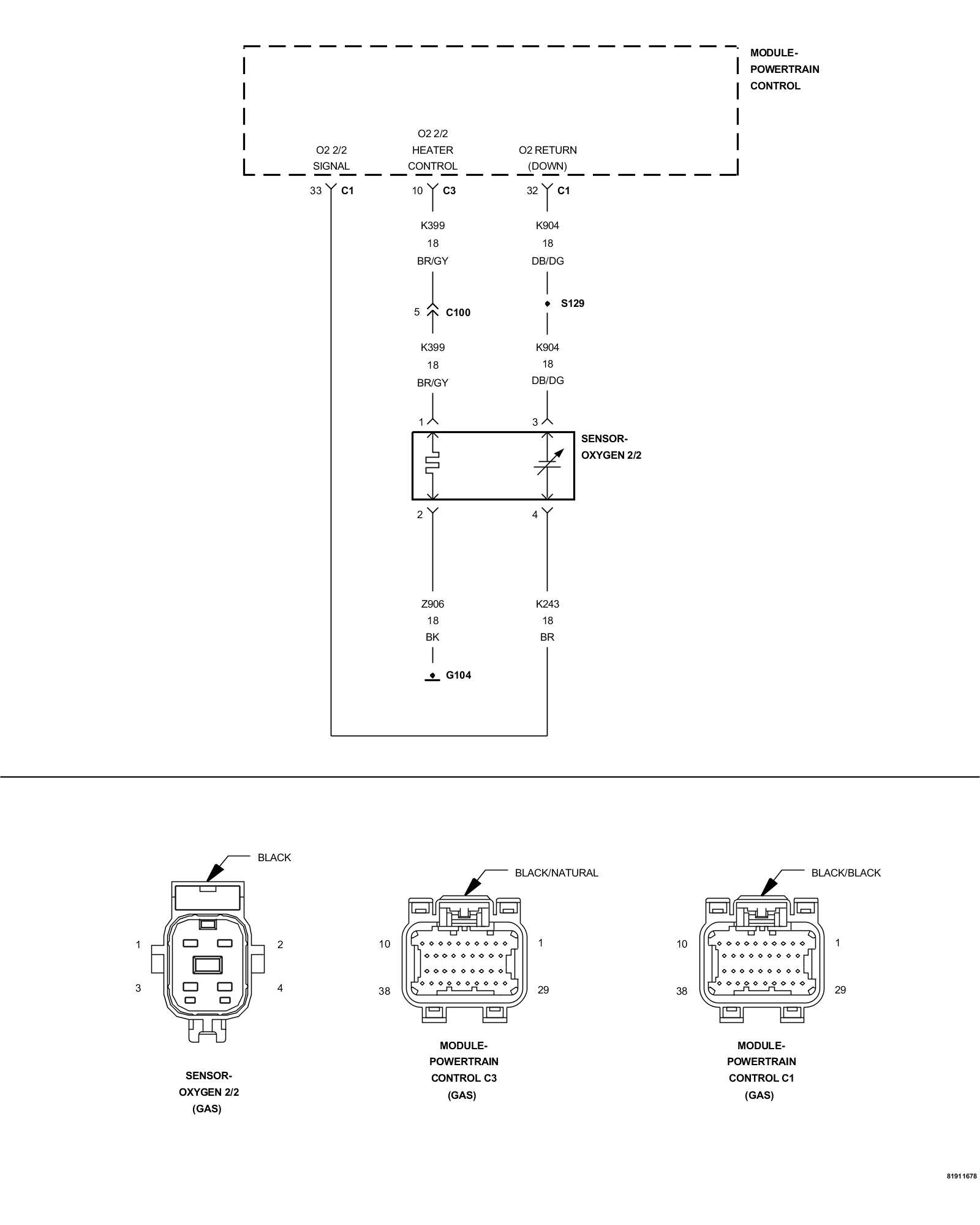 MODULE-
POWERTRAIN
CONTROL

O2 2/2
SIGNAL

O2 2/2
HEATER
CONTROL

O2 RETURN
(DOWN)

33 C1

10 C3

32 C1

K399
18
BR/GY

K904
18
DB/DG

5 C100

S129

K399
18
BR/GY

K904
18
DB/DG

1

3

SENSOR-
OXYGEN 2/2

2

4

Z906
18
BK

K243
18
BR

G104

BLACK

1

2

3

4

SENSOR-
OXYGEN 2/2
(GAS)

BLACK/NATURAL

10

1

38

29

MODULE-
POWERTRAIN
CONTROL C3
(GAS)

BLACK/BLACK

10

1

38

29

MODULE-
POWERTRAIN
CONTROL C1
(GAS)

81911678